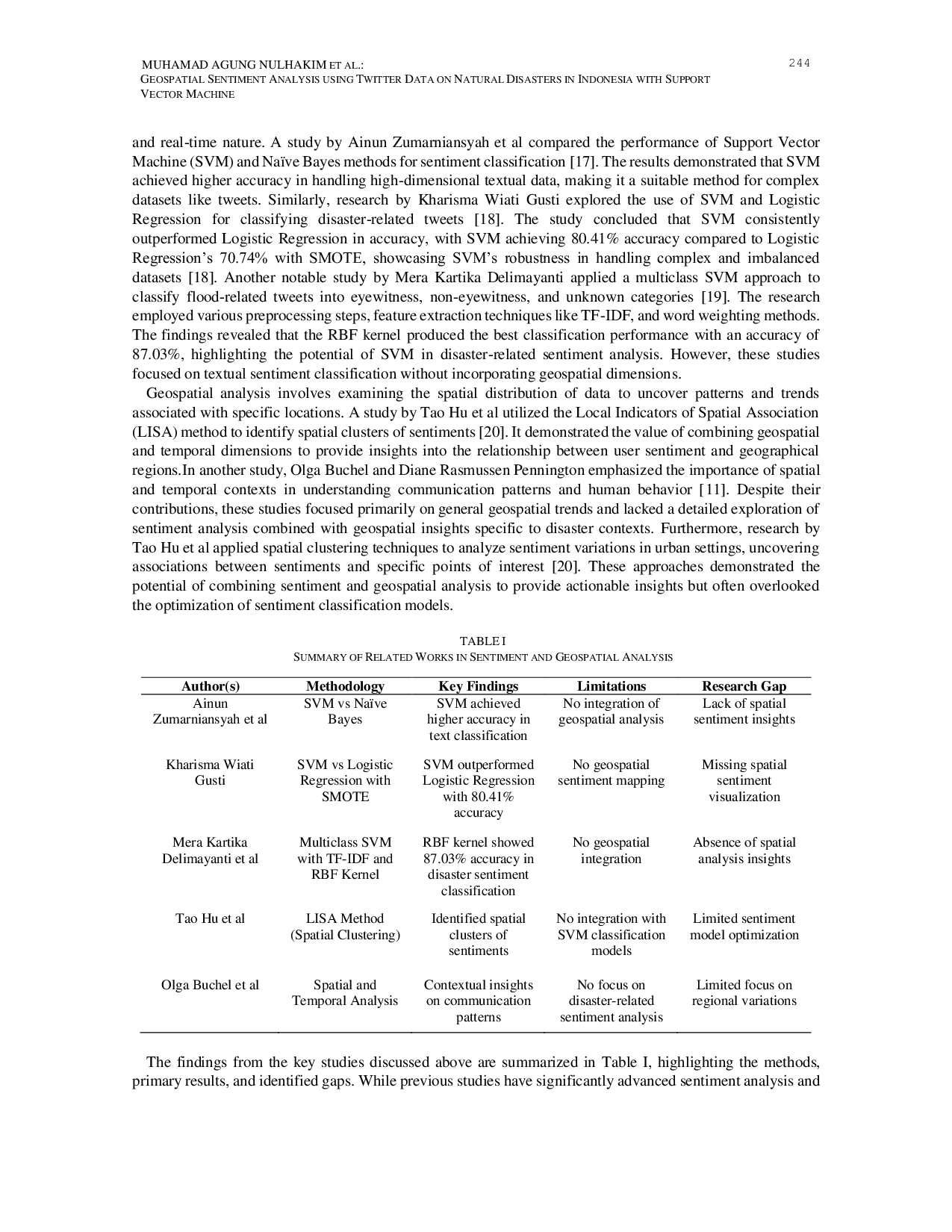 MUHAMAD AGUNG NULHAKIM ET AL.:
GEOSPATIAL SENTIMENT ANALYSIS USING TWITTER DATA ON NATURAL DISASTERS IN INDONESIA WITH SUPPORT VECTOR MACHINE

244

and real-time nature. A study by Ainun Zumarniansyah et al compared the performance of Support Vector Machine (SVM) and Naïve Bayes methods for sentiment classification [17]. The results demonstrated that SVM achieved higher accuracy in handling high-dimensional textual data, making it a suitable method for complex datasets like tweets. Similarly, research by Kharisma Wiati Gusti explored the use of SVM and Logistic Regression for classifying disaster-related tweets [18]. The study concluded that SVM consistently outperformed Logistic Regression in accuracy, with SVM achieving 80.41% accuracy compared to Logistic Regression's 70.74% with SMOTE, showcasing SVM's robustness in handling complex and imbalanced datasets [18]. Another notable study by Mera Kartika Delimayanti applied a multiclass SVM approach to classify flood-related tweets into eyewitness, non-eyewitness, and unknown categories [19]. The research employed various preprocessing steps, feature extraction techniques like TF-IDF, and word weighting methods. The findings revealed that the RBF kernel produced the best classification performance with an accuracy of 87.03%, highlighting the potential of SVM in disaster-related sentiment analysis. However, these studies focused on textual sentiment classification without incorporating geospatial dimensions.

Geospatial analysis involves examining the spatial distribution of data to uncover patterns and trends associated with specific locations. A study by Tao Hu et al utilized the Local Indicators of Spatial Association (LISA) method to identify spatial clusters of sentiments [20]. It demonstrated the value of combining geospatial and temporal dimensions to provide insights into the relationship between user sentiment and geographical regions.In another study, Olga Buchel and Diane Rasmussen Pennington emphasized the importance of spatial and temporal contexts in understanding communication patterns and human behavior [11]. Despite their contributions, these studies focused primarily on general geospatial trends and lacked a detailed exploration of sentiment analysis combined with geospatial insights specific to disaster contexts. Furthermore, research by Tao Hu et al applied spatial clustering techniques to analyze sentiment variations in urban settings, uncovering associations between sentiments and specific points of interest [20]. These approaches demonstrated the potential of combining sentiment and geospatial analysis to provide actionable insights but often overlooked the optimization of sentiment classification models.

TABLE I
SUMMARY OF RELATED WORKS IN SENTIMENT AND GEOSPATIAL ANALYSIS

| Author(s) | Methodology | Key Findings | Limitations | Research Gap |
|---|---|---|---|---|
| Ainun Zumarniansyah et al | SVM vs Naïve Bayes | SVM achieved higher accuracy in text classification | No integration of geospatial analysis | Lack of spatial sentiment insights |
| Kharisma Wiati Gusti | SVM vs Logistic Regression with SMOTE | SVM outperformed Logistic Regression with 80.41% accuracy | No geospatial sentiment mapping | Missing spatial sentiment visualization |
| Mera Kartika Delimayanti et al | Multiclass SVM with TF-IDF and RBF Kernel | RBF kernel showed 87.03% accuracy in disaster sentiment classification | No geospatial integration | Absence of spatial analysis insights |
| Tao Hu et al | LISA Method (Spatial Clustering) | Identified spatial clusters of sentiments | No integration with SVM classification models | Limited sentiment model optimization |
| Olga Buchel et al | Spatial and Temporal Analysis | Contextual insights on communication patterns | No focus on disaster-related sentiment analysis | Limited focus on regional variations |

The findings from the key studies discussed above are summarized in Table I, highlighting the methods, primary results, and identified gaps. While previous studies have significantly advanced sentiment analysis and